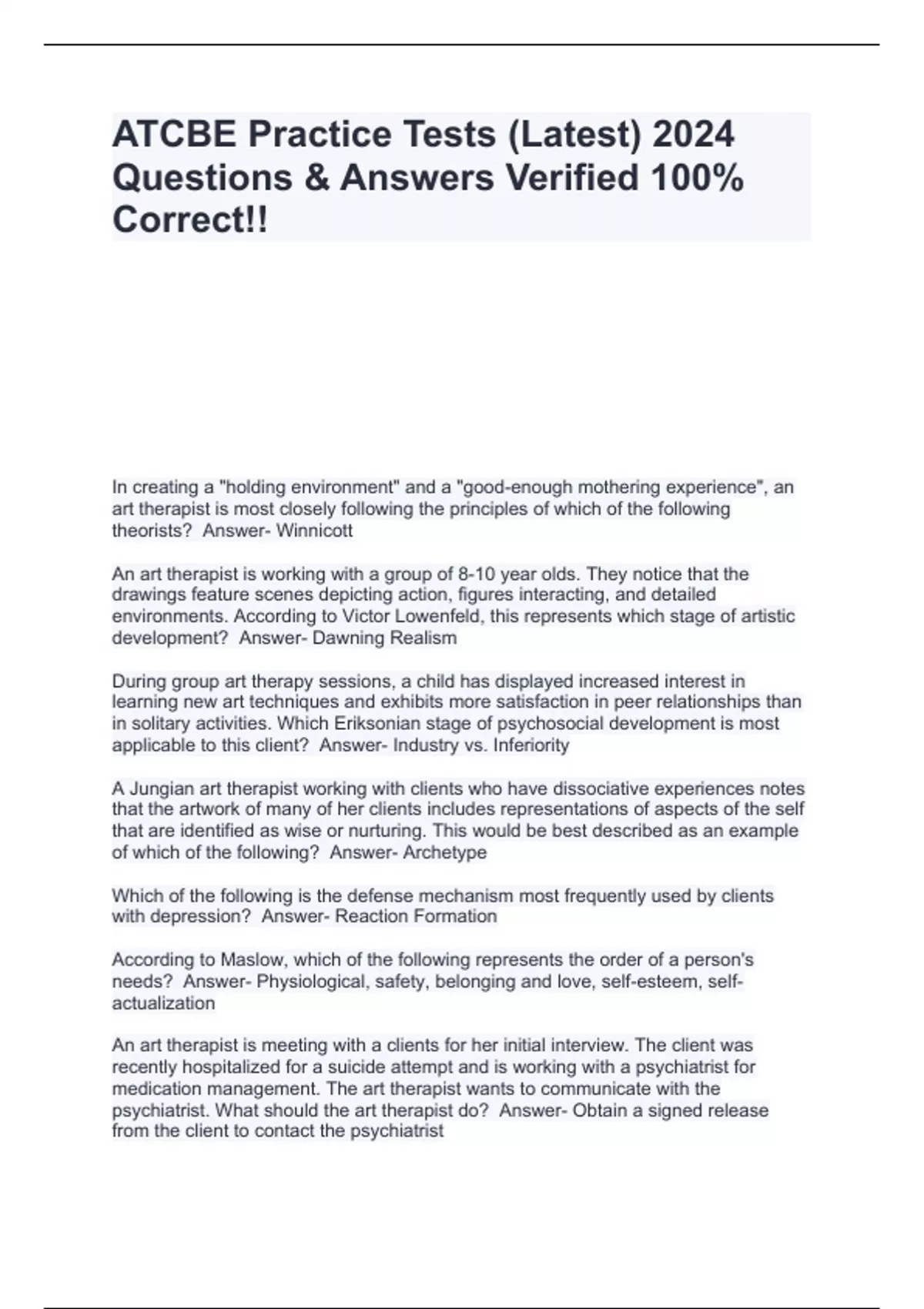 ATCBE Practice Tests (Latest) 2024 Questions & Answers Verified 100% Correct!!

In creating a "holding environment" and a "good-enough mothering experience", an art therapist is most closely following the principles of which of the following theorists?  Answer- Winnicott

An art therapist is working with a group of 8-10 year olds. They notice that the drawings feature scenes depicting action, figures interacting, and detailed environments. According to Victor Lowenfeld, this represents which stage of artistic development?  Answer- Dawning Realism

During group art therapy sessions, a child has displayed increased interest in learning new art techniques and exhibits more satisfaction in peer relationships than in solitary activities. Which Eriksonian stage of psychosocial development is most applicable to this client?  Answer- Industry vs. Inferiority

A Jungian art therapist working with clients who have dissociative experiences notes that the artwork of many of her clients includes representations of aspects of the self that are identified as wise or nurturing. This would be best described as an example of which of the following?  Answer- Archetype

Which of the following is the defense mechanism most frequently used by clients with depression?  Answer- Reaction Formation

According to Maslow, which of the following represents the order of a person's needs?  Answer- Physiological, safety, belonging and love, self-esteem, self-actualization

An art therapist is meeting with a clients for her initial interview. The client was recently hospitalized for a suicide attempt and is working with a psychiatrist for medication management. The art therapist wants to communicate with the psychiatrist. What should the art therapist do?  Answer- Obtain a signed release from the client to contact the psychiatrist